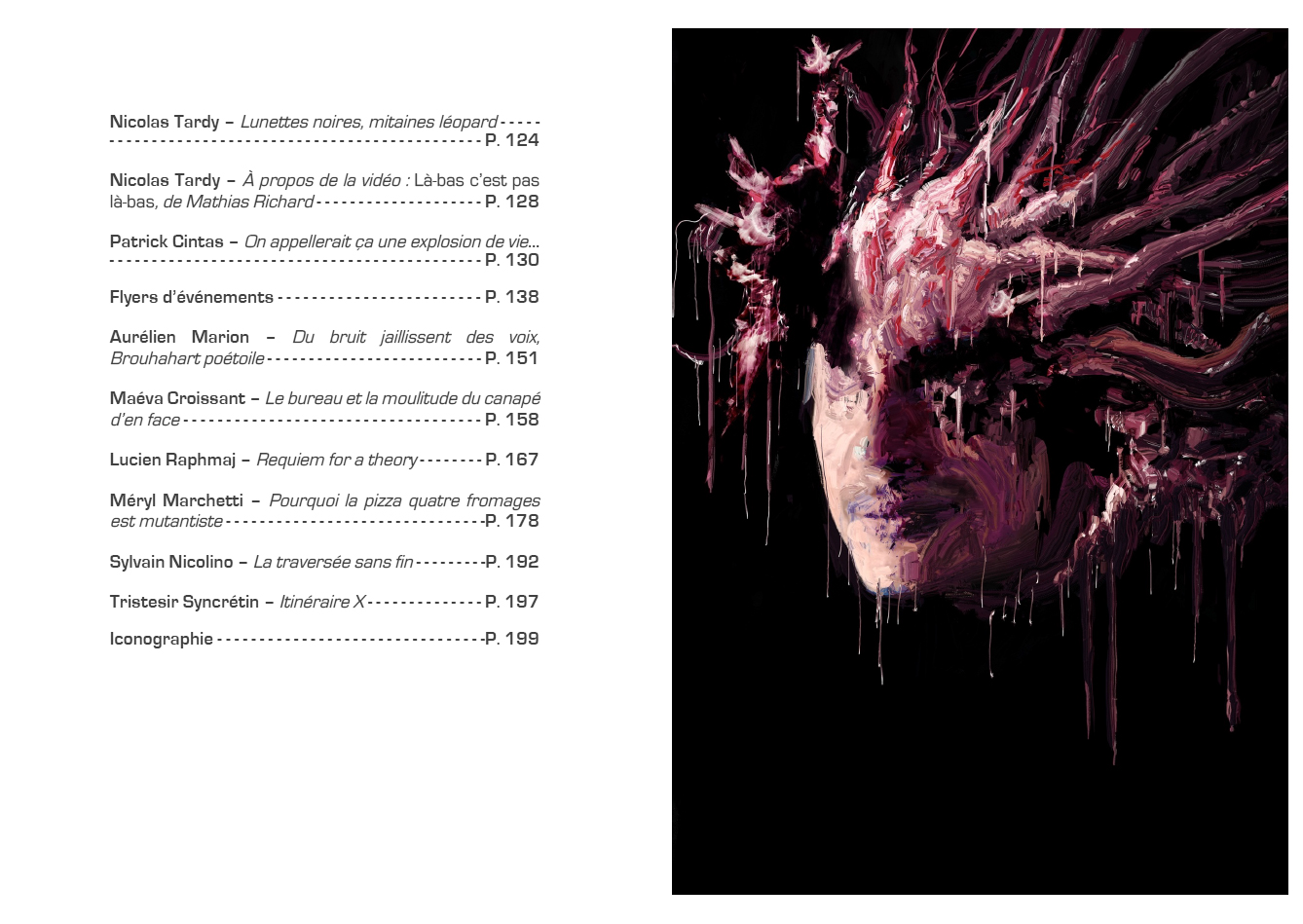 Nicolas Tardy – Lunettes noires, mitaines léopard P. 124

Nicolas Tardy – À propos de la vidéo : Là-bas c'est pas là-bas, de Mathias Richard P. 128

Patrick Cintas – On appellerait ça une explosion de vie... P. 130

Flyers d'événements P. 138

Aurélien Marion – Du bruit jaillissent des voix, Brouhahart poétoile P. 151

Maéva Croissant – Le bureau et la moulitude du canapé d'en face P. 158

Lucien Raphmaj – Requiem for a theory P. 167

Méryl Marchetti – Pourquoi la pizza quatre fromages est mutantiste P. 178

Sylvain Nicolino – La traversée sans fin P. 192

Tristesir Syncrétin – Itinéraire X P. 197

Iconographie P. 199